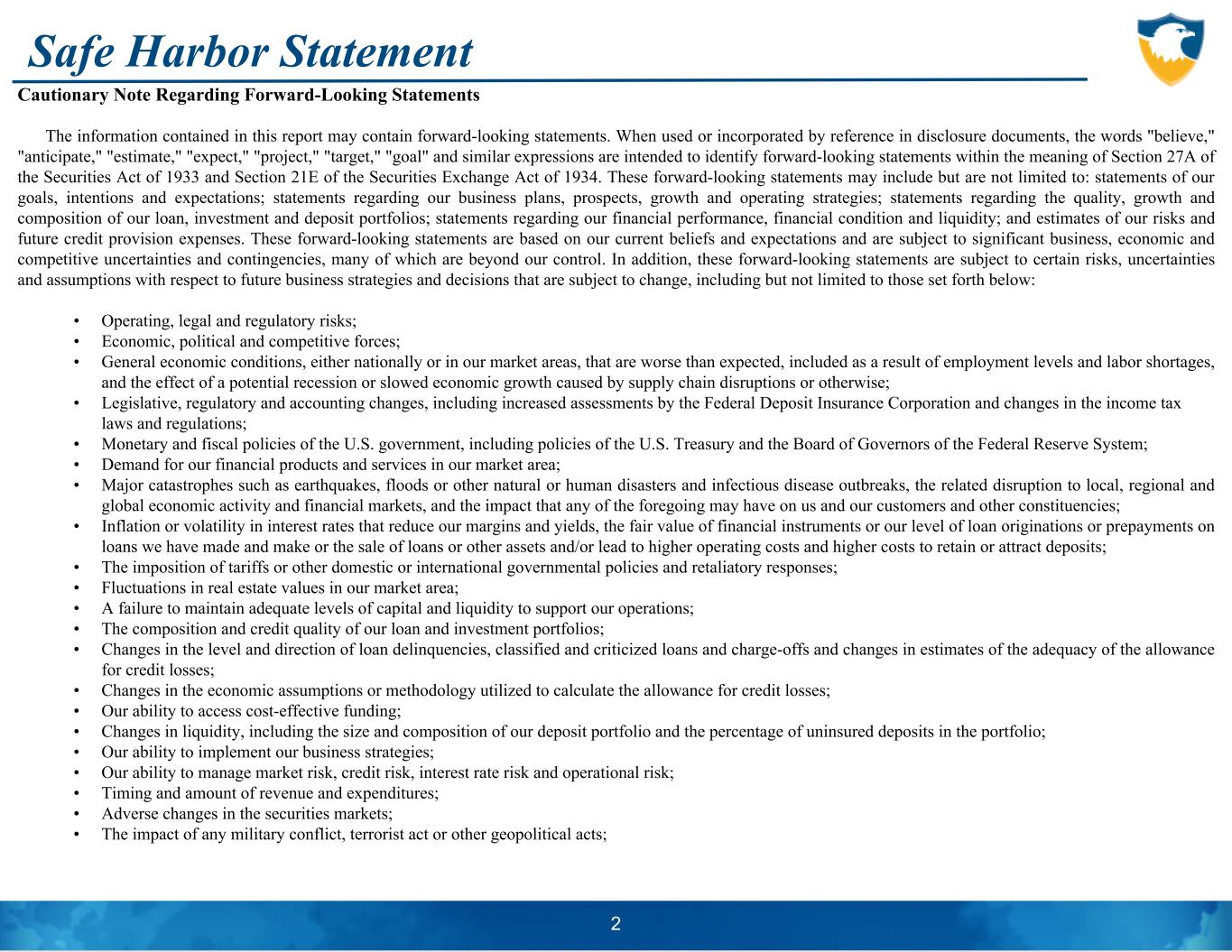 Safe Harbor Statement

Cautionary Note Regarding Forward-Looking Statements

The information contained in this report may contain forward-looking statements. When used or incorporated by reference in disclosure documents, the words "believe," "anticipate," "estimate," "expect," "project," "target," "goal" and similar expressions are intended to identify forward-looking statements within the meaning of Section 27A of the Securities Act of 1933 and Section 21E of the Securities Exchange Act of 1934. These forward-looking statements may include but are not limited to: statements of our goals, intentions and expectations; statements regarding our business plans, prospects, growth and operating strategies; statements regarding the quality, growth and composition of our loan, investment and deposit portfolios; statements regarding our financial performance, financial condition and liquidity; and estimates of our risks and future credit provision expenses. These forward-looking statements are based on our current beliefs and expectations and are subject to significant business, economic and competitive uncertainties and contingencies, many of which are beyond our control. In addition, these forward-looking statements are subject to certain risks, uncertainties and assumptions with respect to future business strategies and decisions that are subject to change, including but not limited to those set forth below:

• Operating, legal and regulatory risks;
• Economic, political and competitive forces;
• General economic conditions, either nationally or in our market areas, that are worse than expected, included as a result of employment levels and labor shortages, and the effect of a potential recession or slowed economic growth caused by supply chain disruptions or otherwise;
• Legislative, regulatory and accounting changes, including increased assessments by the Federal Deposit Insurance Corporation and changes in the income tax laws and regulations;
• Monetary and fiscal policies of the U.S. government, including policies of the U.S. Treasury and the Board of Governors of the Federal Reserve System;
• Demand for our financial products and services in our market area;
• Major catastrophes such as earthquakes, floods or other natural or human disasters and infectious disease outbreaks, the related disruption to local, regional and global economic activity and financial markets, and the impact that any of the foregoing may have on us and our customers and other constituencies;
• Inflation or volatility in interest rates that reduce our margins and yields, the fair value of financial instruments or our level of loan originations or prepayments on loans we have made and make or the sale of loans or other assets and/or lead to higher operating costs and higher costs to retain or attract deposits;
• The imposition of tariffs or other domestic or international governmental policies and retaliatory responses;
• Fluctuations in real estate values in our market area;
• A failure to maintain adequate levels of capital and liquidity to support our operations;
• The composition and credit quality of our loan and investment portfolios;
• Changes in the level and direction of loan delinquencies, classified and criticized loans and charge-offs and changes in estimates of the adequacy of the allowance for credit losses;
• Changes in the economic assumptions or methodology utilized to calculate the allowance for credit losses;
• Our ability to access cost-effective funding;
• Changes in liquidity, including the size and composition of our deposit portfolio and the percentage of uninsured deposits in the portfolio;
• Our ability to implement our business strategies;
• Our ability to manage market risk, credit risk, interest rate risk and operational risk;
• Timing and amount of revenue and expenditures;
• Adverse changes in the securities markets;
• The impact of any military conflict, terrorist act or other geopolitical acts;

2